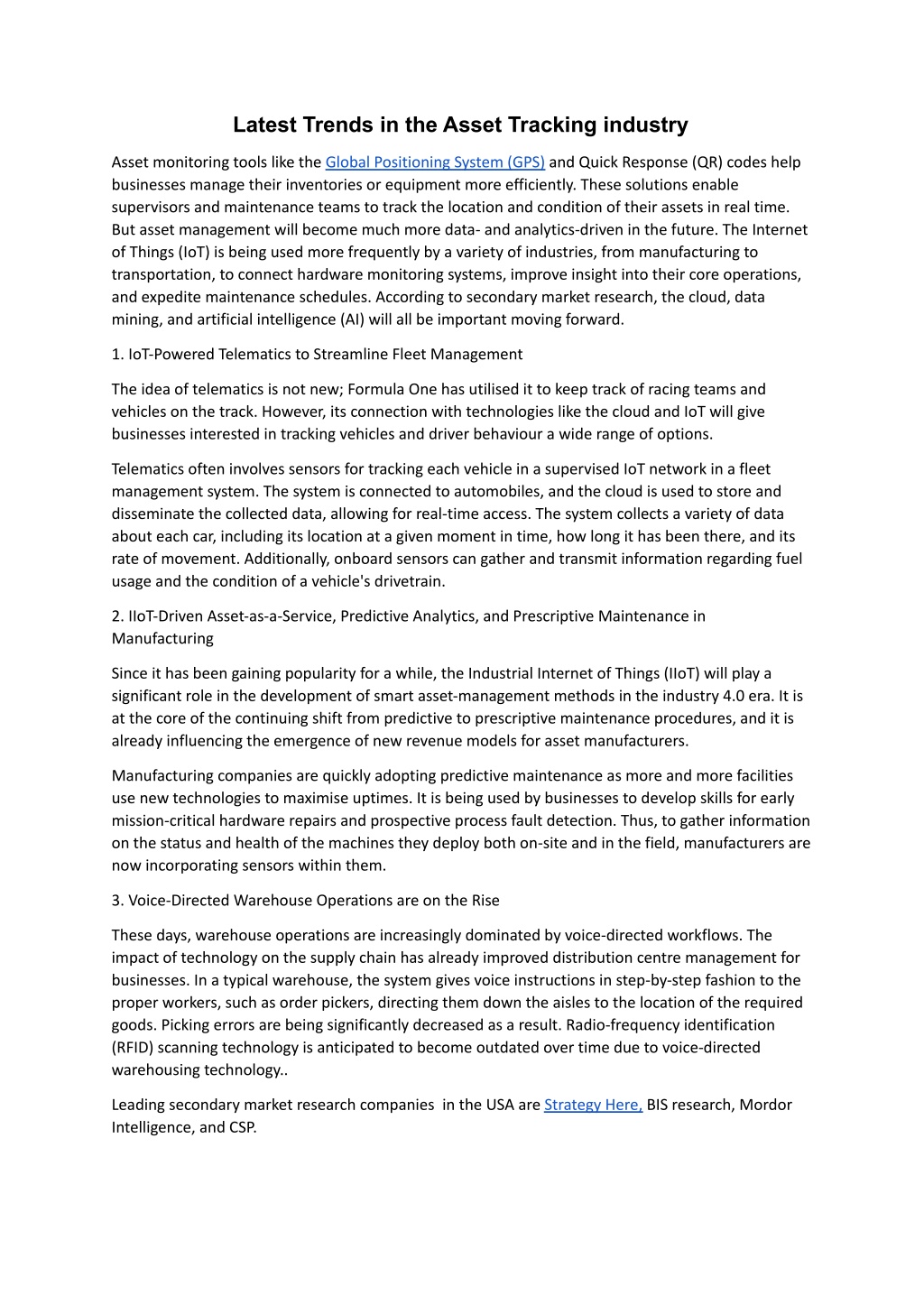 Latest Trends in the Asset Tracking industry

Asset monitoring tools like the Global Positioning System (GPS) and Quick Response (QR) codes help businesses manage their inventories or equipment more efficiently. These solutions enable supervisors and maintenance teams to track the location and condition of their assets in real time. But asset management will become much more data- and analytics-driven in the future. The Internet of Things (IoT) is being used more frequently by a variety of industries, from manufacturing to transportation, to connect hardware monitoring systems, improve insight into their core operations, and expedite maintenance schedules. According to secondary market research, the cloud, data mining, and artificial intelligence (AI) will all be important moving forward.

1. IoT-Powered Telematics to Streamline Fleet Management

The idea of telematics is not new; Formula One has utilised it to keep track of racing teams and vehicles on the track. However, its connection with technologies like the cloud and IoT will give businesses interested in tracking vehicles and driver behaviour a wide range of options.

Telematics often involves sensors for tracking each vehicle in a supervised IoT network in a fleet management system. The system is connected to automobiles, and the cloud is used to store and disseminate the collected data, allowing for real-time access. The system collects a variety of data about each car, including its location at a given moment in time, how long it has been there, and its rate of movement. Additionally, onboard sensors can gather and transmit information regarding fuel usage and the condition of a vehicle's drivetrain.

2. IIoT-Driven Asset-as-a-Service, Predictive Analytics, and Prescriptive Maintenance in Manufacturing

Since it has been gaining popularity for a while, the Industrial Internet of Things (IIoT) will play a significant role in the development of smart asset-management methods in the industry 4.0 era. It is at the core of the continuing shift from predictive to prescriptive maintenance procedures, and it is already influencing the emergence of new revenue models for asset manufacturers.

Manufacturing companies are quickly adopting predictive maintenance as more and more facilities use new technologies to maximise uptimes. It is being used by businesses to develop skills for early mission-critical hardware repairs and prospective process fault detection. Thus, to gather information on the status and health of the machines they deploy both on-site and in the field, manufacturers are now incorporating sensors within them.

3. Voice-Directed Warehouse Operations are on the Rise

These days, warehouse operations are increasingly dominated by voice-directed workflows. The impact of technology on the supply chain has already improved distribution centre management for businesses. In a typical warehouse, the system gives voice instructions in step-by-step fashion to the proper workers, such as order pickers, directing them down the aisles to the location of the required goods. Picking errors are being significantly decreased as a result. Radio-frequency identification (RFID) scanning technology is anticipated to become outdated over time due to voice-directed warehousing technology..

Leading secondary market research companies in the USA are Strategy Here, BIS research, Mordor Intelligence, and CSP.